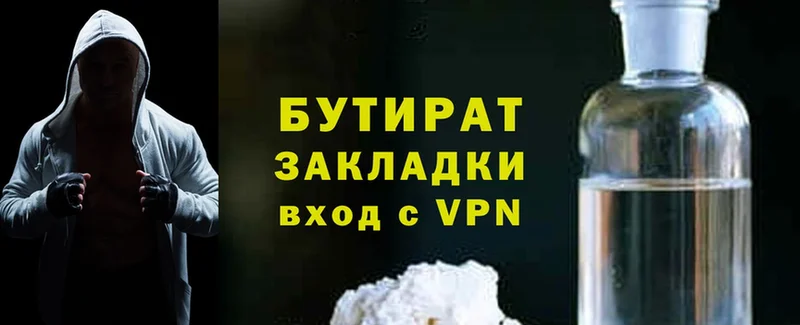 БУТИРАТ
ЗАКЛАДКИ
вход с VPN